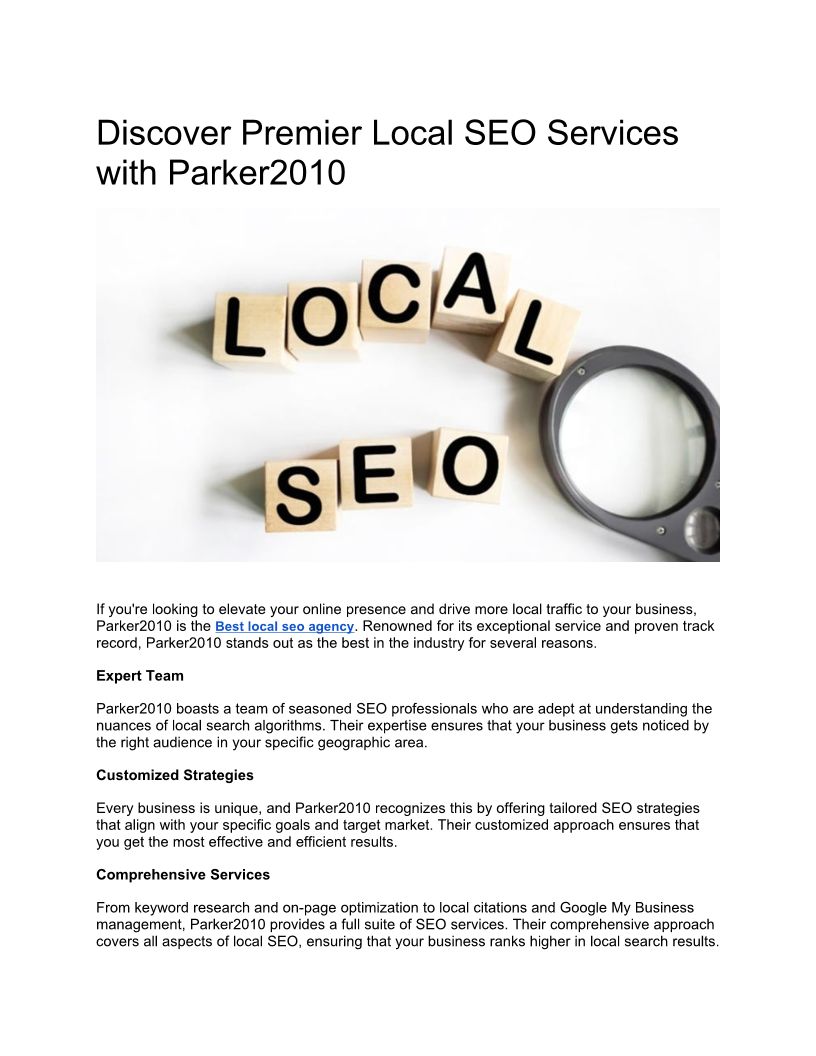 Discover Premier Local SEO Services with Parker2010

LOCAL

SEO

If you're looking to elevate your online presence and drive more local traffic to your business, Parker2010 is the Best local seo agency. Renowned for its exceptional service and proven track record, Parker2010 stands out as the best in the industry for several reasons.

Expert Team

Parker2010 boasts a team of seasoned SEO professionals who are adept at understanding the nuances of local search algorithms. Their expertise ensures that your business gets noticed by the right audience in your specific geographic area.

Customized Strategies

Every business is unique, and Parker2010 recognizes this by offering tailored SEO strategies that align with your specific goals and target market. Their customized approach ensures that you get the most effective and efficient results.

Comprehensive Services

From keyword research and on-page optimization to local citations and Google My Business management, Parker2010 provides a full suite of SEO services. Their comprehensive approach covers all aspects of local SEO, ensuring that your business ranks higher in local search results.